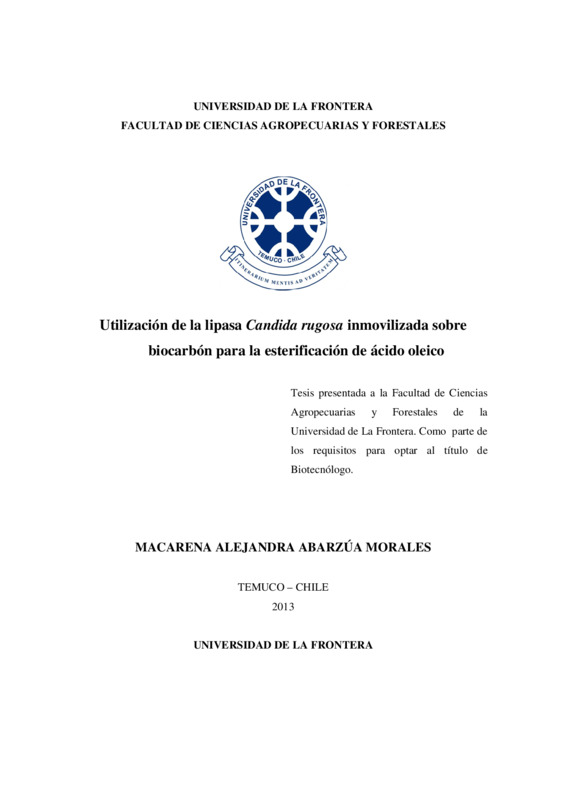 UNIVERSIDAD DE LA FRONTERA
FACULTAD DE CIENCIAS AGROPECUARIAS Y FORESTALES

UNIVERSIDAD DE LA FRONTERA
TEMUCO - CHILE
ITINERARIUM MENTIS AD VERITATEM

Utilización de la lipasa Candida rugosa inmovilizada sobre biocarbón para la esterificación de ácido oleico

Tesis presentada a la Facultad de Ciencias Agropecuarias y Forestales de la Universidad de La Frontera. Como parte de los requisitos para optar al título de Biotecnólogo.

MACARENA ALEJANDRA ABARZÚA MORALES

TEMUCO – CHILE
2013

UNIVERSIDAD DE LA FRONTERA